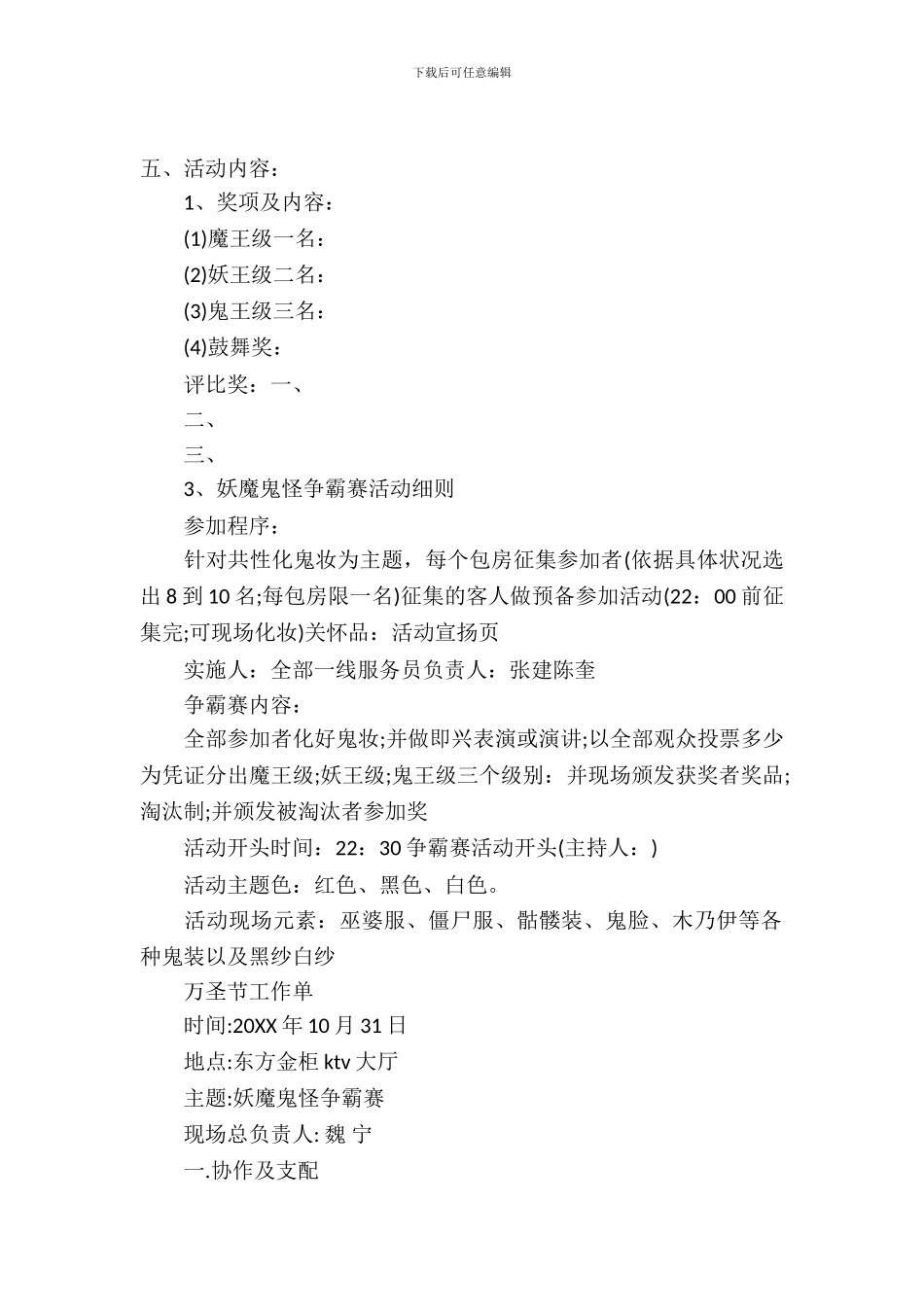 下载后可任意编辑

五、活动内容：

1、奖项及内容：

(1)魔王级一名：

(2)妖王级二名：

(3)鬼王级三名：

(4)鼓舞奖：

评比奖：一、

二、

三、

3、妖魔鬼怪争霸赛活动细则

参加程序：

针对共性化鬼妆为主题，每个包房征集参加者(依据具体状况选出 8 到 10 名;每包房限一名)征集的客人做预备参加活动(22：00 前征集完;可现场化妆)关怀品：活动宣扬页

实施人：全部一线服务员负责人：张建陈奎

争霸赛内容：

全部参加者化好鬼妆;并做即兴表演或演讲;以全部观众投票多少为凭证分出魔王级;妖王级;鬼王级三个级别：并现场颁发获奖者奖品;淘汰制;并颁发被淘汰者参加奖

活动开头时间：22：30 争霸赛活动开头(主持人：)

活动主题色：红色、黑色、白色。

活动现场元素：巫婆服、僵尸服、骷髅装、鬼脸、木乃伊等各种鬼装以及黑纱白纱

万圣节工作单

时间:20XX 年 10 月 31 日

地点:东方金柜 ktv 大厅

主题:妖魔鬼怪争霸赛

现场总负责人: 魏 宁

一.协作及支配